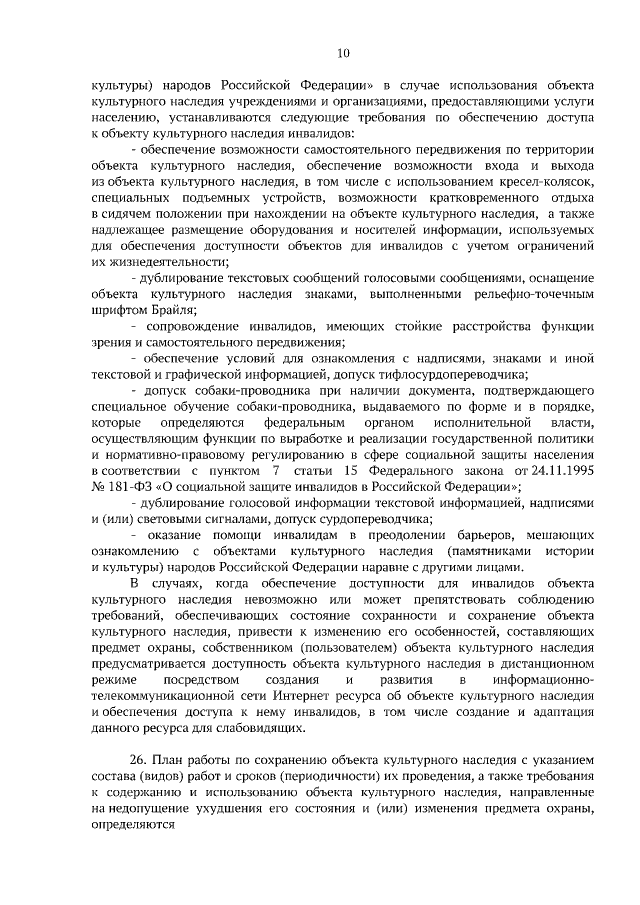 10

культуры) народов Российской Федерации» в случае использования объекта культурного наследия учреждениями и организациями, предоставляющими услуги населению, устанавливаются следующие требования по обеспечению доступа к объекту культурного наследия инвалидов:

- обеспечение возможности самостоятельного передвижения по территории объекта культурного наследия, обеспечение возможности входа и выхода из объекта культурного наследия, в том числе с использованием кресел-колясок, специальных подъемных устройств, возможности кратковременного отдыха в сидячем положении при нахождении на объекте культурного наследия, а также надлежащее размещение оборудования и носителей информации, используемых для обеспечения доступности объектов для инвалидов с учетом ограничений их жизнедеятельности;

- дублирование текстовых сообщений голосовыми сообщениями, оснащение объекта культурного наследия знаками, выполненными рельефно-точечным шрифтом Брайля;

- сопровождение инвалидов, имеющих стойкие расстройства функции зрения и самостоятельного передвижения;

- обеспечение условий для ознакомления с надписями, знаками и иной текстовой и графической информацией, допуск тифлосурдопереводчика;

- допуск собаки-проводника при наличии документа, подтверждающего специальное обучение собаки-проводника, выдаваемого по форме и в порядке, которые определяются федеральным органом исполнительной власти, осуществляющим функции по выработке и реализации государственной политики и нормативно-правовому регулированию в сфере социальной защиты населения в соответствии с пунктом 7 статьи 15 Федерального закона от 24.11.1995 № 181-ФЗ «О социальной защите инвалидов в Российской Федерации»;

- дублирование голосовой информации текстовой информацией, надписями и (или) световыми сигналами, допуск сурдопереводчика;

- оказание помощи инвалидам в преодолении барьеров, мешающих ознакомлению с объектами культурного наследия (памятниками истории и культуры) народов Российской Федерации наравне с другими лицами.

В случаях, когда обеспечение доступности для инвалидов объекта культурного наследия невозможно или может препятствовать соблюдению требований, обеспечивающих состояние сохранности и сохранение объекта культурного наследия, привести к изменению его особенностей, составляющих предмет охраны, собственником (пользователем) объекта культурного наследия предусматривается доступность объекта культурного наследия в дистанционном режиме посредством создания и развития в информационно-телекоммуникационной сети Интернет ресурса об объекте культурного наследия и обеспечения доступа к нему инвалидов, в том числе создание и адаптация данного ресурса для слабовидящих.

26. План работы по сохранению объекта культурного наследия с указанием состава (видов) работ и сроков (периодичности) их проведения, а также требования к содержанию и использованию объекта культурного наследия, направленные на недопущение ухудшения его состояния и (или) изменения предмета охраны, определяются